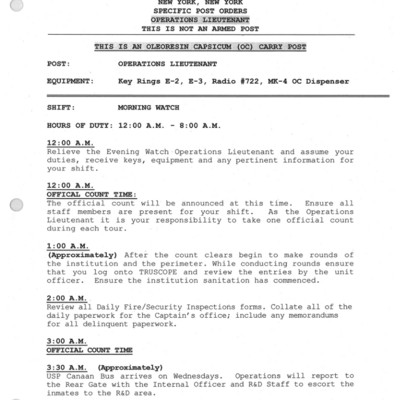 NEW YORK, NEW YORK
SPECIFIC POST ORDERS
OPERATIONS LIEUTENANT
THIS IS NOT AN ARMED POST

THIS IS AN OLEORESIN CAPSICUM (OC) CARRY POST

POST: OPERATIONS LIEUTENANT

EQUIPMENT: Key Rings E-2, E-3, Radio #722, MK-4 OC Dispenser

SHIFT: MORNING WATCH

HOURS OF DUTY: 12:00 A.M. - 8:00 A.M.

12:00 A.M.
Relieve the Evening Watch Operations Lieutenant and assume your duties, receive keys, equipment and any pertinent information for your shift.

12:00 A.M.
OFFICAL COUNT TIME:
The official count will be announced at this time. Ensure all staff members are present for your shift. As the Operations Lieutenant it is your responsibility to take one official count during each tour.

1:00 A.M.
(Approximately) After the count clears begin to make rounds of the institution and the perimeter. While conducting rounds ensure that you log onto TRUSCOPE and review the entries by the unit officer. Ensure the institution sanitation has commenced.

2:00 A.M.
Review all Daily Fire/Security Inspections forms. Collate all of the daily paperwork for the Captain's office; include any memorandums for all delinquent paperwork.

3:00 A.M.
OFFICIAL COUNT TIME

3:30 A.M. (Approximately)
USP Canaan Bus arrives on Wednesdays. Operations will report to the Rear Gate with the Internal Officer and R&D Staff to escort the inmates to the R&D area.